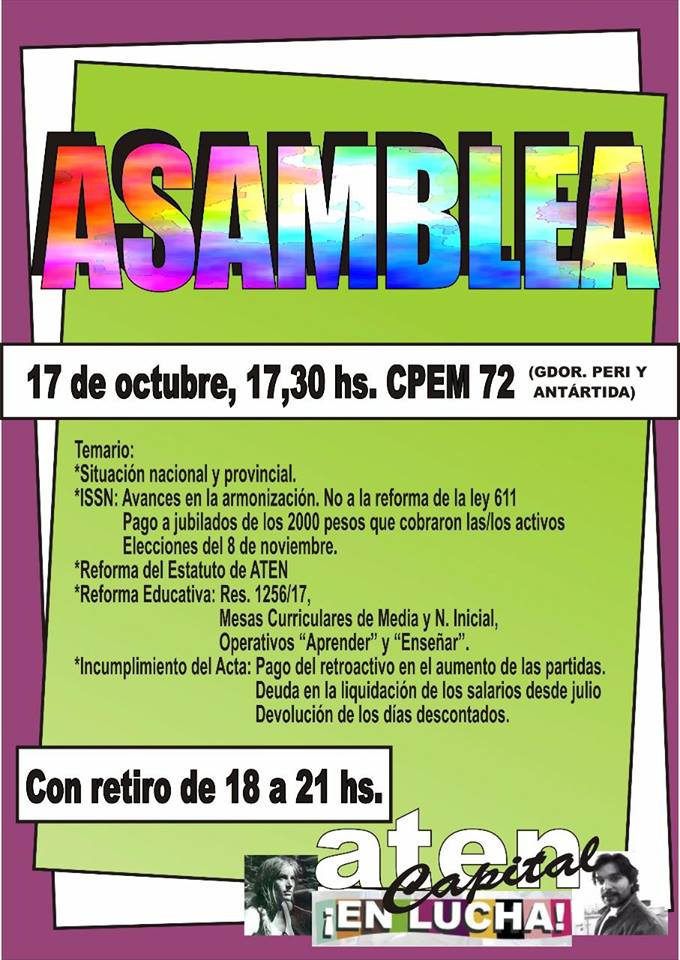 ASAMBLEA

17 de octubre, 17,30 hs. CPEM 72 (GDOR. PERI Y ANTÁRTIDA)

Temario:
*Situación nacional y provincial.
*ISSN: Avances en la armonización. No a la reforma de la ley 611
Pago a jubilados de los 2000 pesos que cobraron las/los activos
Elecciones del 8 de noviembre.
*Reforma del Estatuto de ATEN
*Reforma Educativa: Res. 1256/17,
Mesas Curriculares de Media y N. Inicial,
Operativos "Aprender" y "Enseñar".
*Incumplimiento del Acta: Pago del retroactivo en el aumento de las partidas.
Deuda en la liquidación de los salarios desde julio
Devolución de los días descontados.

Con retiro de 18 a 21 hs.

aten
Capital
¡EN LUCHA!